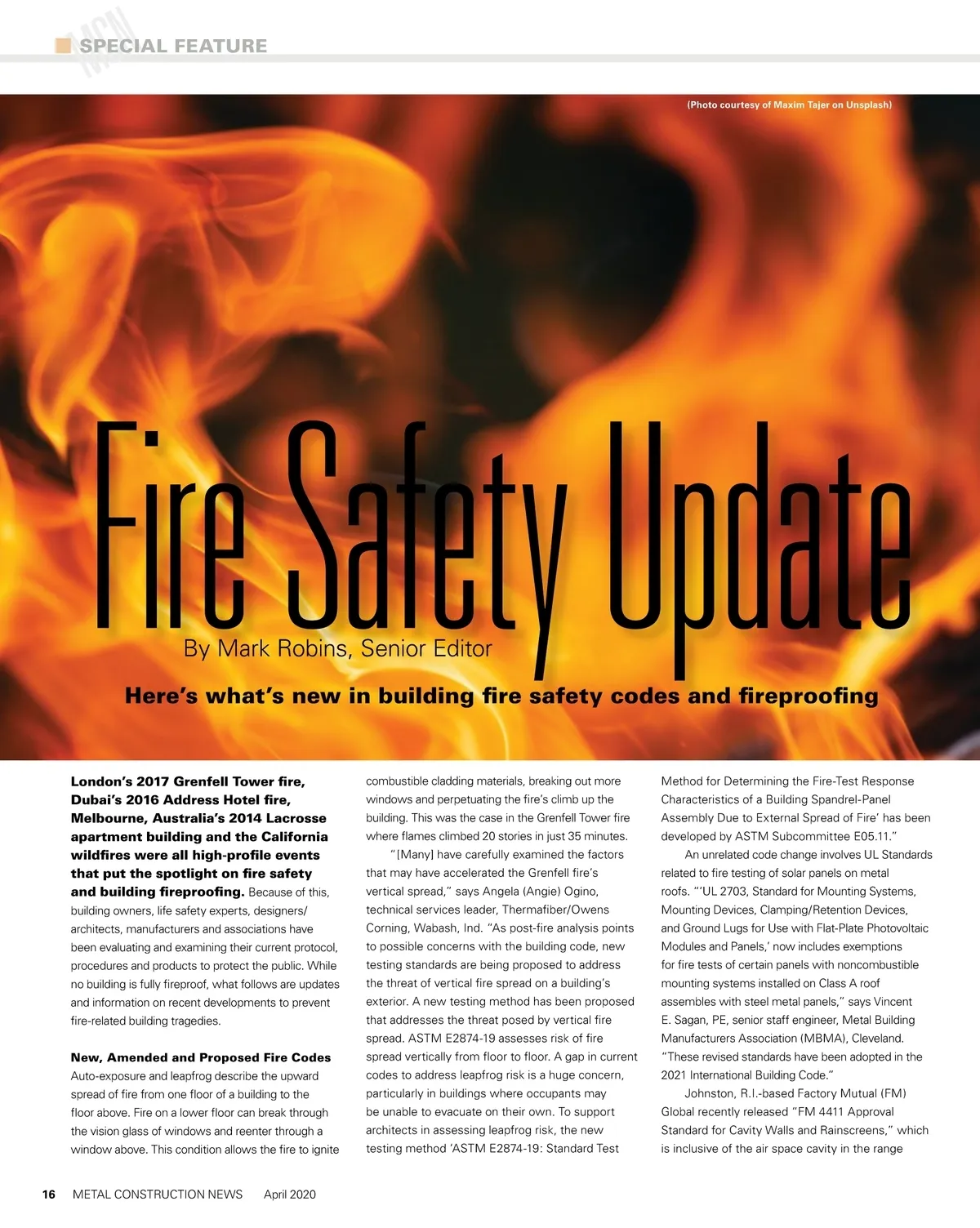 SPECIAL FEATURE

(Photo courtesy of Maxim Tajer on Unsplash)

Fire Safety Update

By Mark Robins, Senior Editor

Here's what's new in building fire safety codes and fireproofing

London's 2017 Grenfell Tower fire, Dubai's 2016 Address Hotel fire, Melbourne, Australia's 2014 Lacrosse apartment building and the California wildfires were all high-profile events that put the spotlight on fire safety and building fireproofing. Because of this, building owners, life safety experts, designers/architects, manufacturers and associations have been evaluating and examining their current protocol, procedures and products to protect the public. While no building is fully fireproof, what follows are updates and information on recent developments to prevent fire-related building tragedies.

New, Amended and Proposed Fire Codes
Auto-exposure and leapfrog describe the upward spread of fire from one floor of a building to the floor above. Fire on a lower floor can break through the vision glass of windows and reenter through a window above. This condition allows the fire to ignite combustible cladding materials, breaking out more windows and perpetuating the fire's climb up the building. This was the case in the Grenfell Tower fire where flames climbed 20 stories in just 35 minutes.

"[Many] have carefully examined the factors that may have accelerated the Grenfell fire's vertical spread," says Angela (Angie) Ogino, technical services leader, Thermafiber/Owens Corning, Wabash, Ind. "As post-fire analysis points to possible concerns with the building code, new testing standards are being proposed to address the threat of vertical fire spread on a building's exterior. A new testing method has been proposed that addresses the threat posed by vertical fire spread. ASTM E2874-19 assesses risk of fire spread vertically from floor to floor. A gap in current codes to address leapfrog risk is a huge concern, particularly in buildings where occupants may be unable to evacuate on their own. To support architects in assessing leapfrog risk, the new testing method 'ASTM E2874-19: Standard Test Method for Determining the Fire-Test Response Characteristics of a Building Spandrel-Panel Assembly Due to External Spread of Fire' has been developed by ASTM Subcommittee E05.11."

An unrelated code change involves UL Standards related to fire testing of solar panels on metal roofs. "'UL 2703, Standard for Mounting Systems, Mounting Devices, Clamping/Retention Devices, and Ground Lugs for Use with Flat-Plate Photovoltaic Modules and Panels,' now includes exemptions for fire tests of certain panels with noncombustible mounting systems installed on Class A roof assembles with steel metal panels," says Vincent E. Sagan, PE, senior staff engineer, Metal Building Manufacturers Association (MBMA), Cleveland. "These revised standards have been adopted in the 2021 International Building Code."

Johnston, R.I.-based Factory Mutual (FM) Global recently released "FM 4411 Approval Standard for Cavity Walls and Rainscreens," which is inclusive of the air space cavity in the range

16 METAL CONSTRUCTION NEWS April 2020

MCN